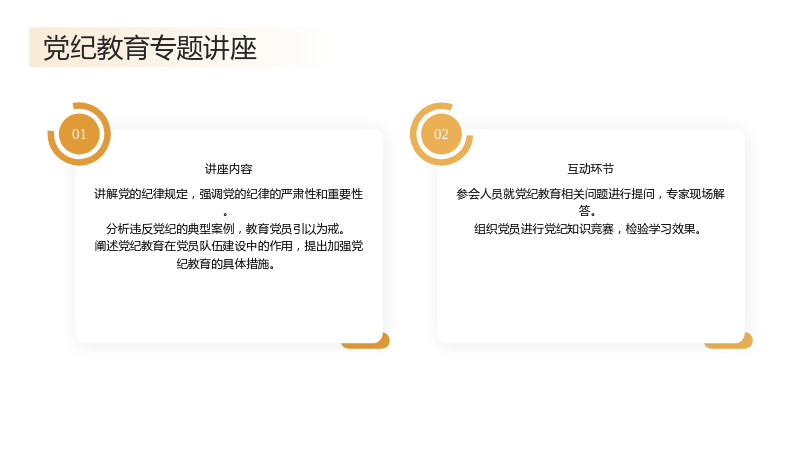 党纪教育专题讲座

01

讲座内容

讲解党的纪律规定，强调党的纪律的严肃性和重要性。
分析违反党纪的典型案例，教育党员引以为戒。
阐述党纪教育在党员队伍建设中的作用，提出加强党纪教育的具体措施。

02

互动环节

参会人员就党纪教育相关问题进行提问，专家现场解答。
组织党员进行党纪知识竞赛，检验学习效果。